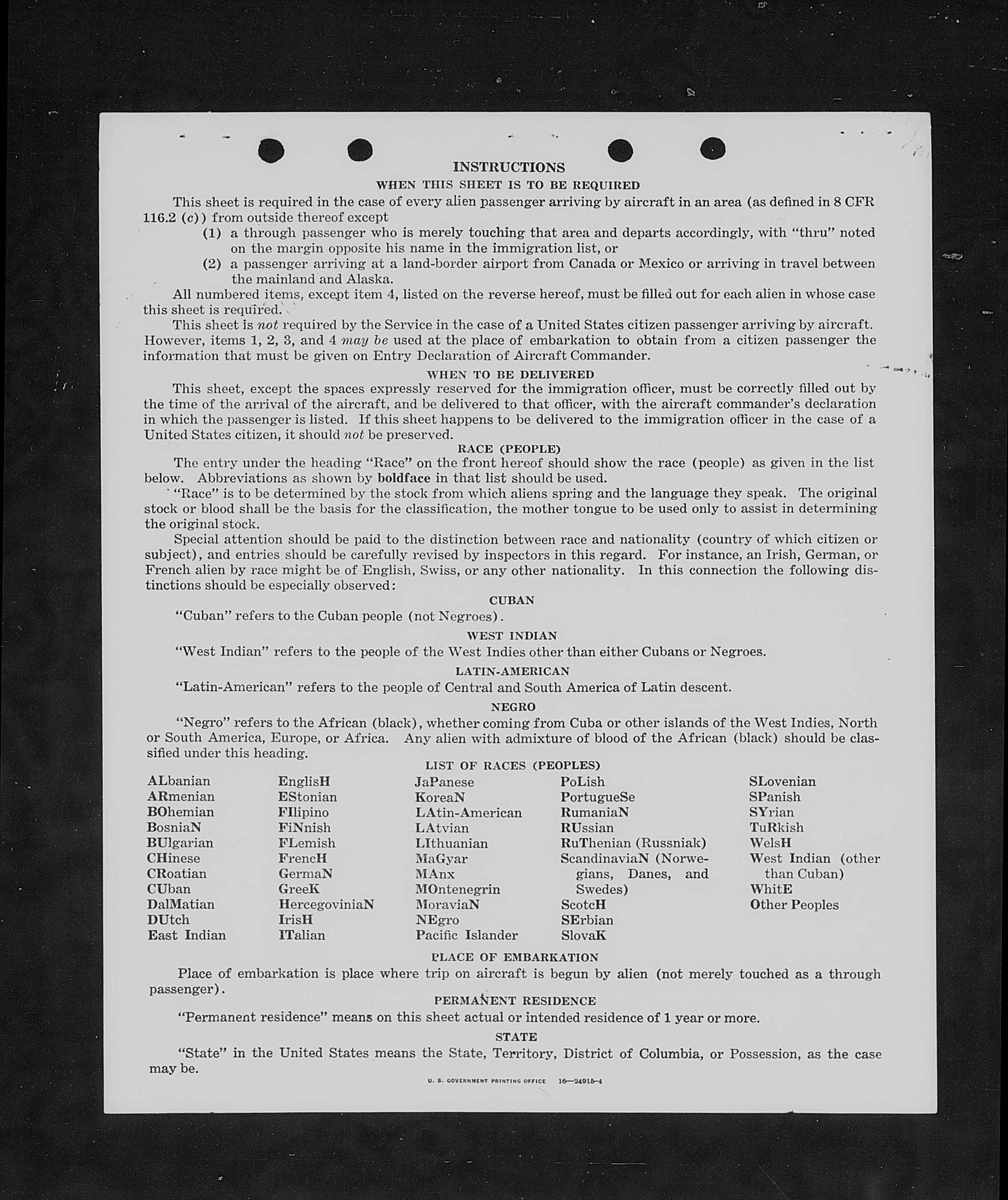 INSTRUCTIONS

WHEN THIS SHEET IS TO BE REQUIRED

This sheet is required in the case of every alien passenger arriving by aircraft in an area (as defined in 8 CFR 116.2 (c)) from outside thereof except

(1) a through passenger who is merely touching that area and departs accordingly, with "thru" noted on the margin opposite his name in the immigration list, or

(2) a passenger arriving at a land-border airport from Canada or Mexico or arriving in travel between the mainland and Alaska.

All numbered items, except item 4, listed on the reverse hereof, must be filled out for each alien in whose case this sheet is required.

This sheet is not required by the Service in the case of a United States citizen passenger arriving by aircraft. However, items 1, 2, 3, and 4 may be used at the place of embarkation to obtain from a citizen passenger the information that must be given on Entry Declaration of Aircraft Commander.

WHEN TO BE DELIVERED

This sheet, except the spaces expressly reserved for the immigration officer, must be correctly filled out by the time of the arrival of the aircraft, and be delivered to that officer, with the aircraft commander's declaration in which the passenger is listed. If this sheet happens to be delivered to the immigration officer in the case of a United States citizen, it should not be preserved.

RACE (PEOPLE)

The entry under the heading "Race" on the front hereof should show the race (people) as given in the list below. Abbreviations as shown by boldface in that list should be used.

"Race" is to be determined by the stock from which aliens spring and the language they speak. The original stock or blood shall be the basis for the classification, the mother tongue to be used only to assist in determining the original stock.

Special attention should be paid to the distinction between race and nationality (country of which citizen or subject), and entries should be carefully revised by inspectors in this regard. For instance, an Irish, German, or French alien by race might be of English, Swiss, or any other nationality. In this connection the following distinctions should be especially observed:

CUBAN

"Cuban" refers to the Cuban people (not Negroes).

WEST INDIAN

"West Indian" refers to the people of the West Indies other than either Cubans or Negroes.

LATIN-AMERICAN

"Latin-American" refers to the people of Central and South America of Latin descent.

NEGRO

"Negro" refers to the African (black), whether coming from Cuba or other islands of the West Indies, North or South America, Europe, or Africa. Any alien with admixture of blood of the African (black) should be classified under this heading.

LIST OF RACES (PEOPLES)

ALbanian
ARmenian
BOhemian
BosniaN
BUlgarian
CHinese
CRoatian
CUban
DalMatian
DUtch
East Indian

EnglisH
EStonian
FIlipino
FiNnish
FLemish
FrencH
GermaN
GreeK
HercegoviniaN
IrisH
ITalian

JaPanese
KoreaN
LAtin-American
LAtvian
LIthuanian
MaGyar
MAnx
MOntenegrin
MoraviaN
NEgro
Pacific Islander

PoLish
PortugueSe
RumaniaN
RUssian
RuThenian (Russniak)
ScandinaviaN (Norwegians, Danes, and Swedes)
ScotcH
SErbian
SlovaK

SLovenian
SPanish
SYrian
TuRkish
WelsH
West Indian (other than Cuban)
WhitE
Other Peoples

PLACE OF EMBARKATION

Place of embarkation is place where trip on aircraft is begun by alien (not merely touched as a through passenger).

PERMANENT RESIDENCE

"Permanent residence" means on this sheet actual or intended residence of 1 year or more.

STATE

"State" in the United States means the State, Territory, District of Columbia, or Possession, as the case may be.

U. S. GOVERNMENT PRINTING OFFICE 16—24915-4